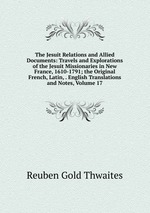 The Jesuit Relations and Allied Documents: Travels and Explorations of the Jesuit Missionaries in New France, 1610-1791; the Original French, Latin, . English Translations and Notes, Volume 17

Reuben Gold Thwaites